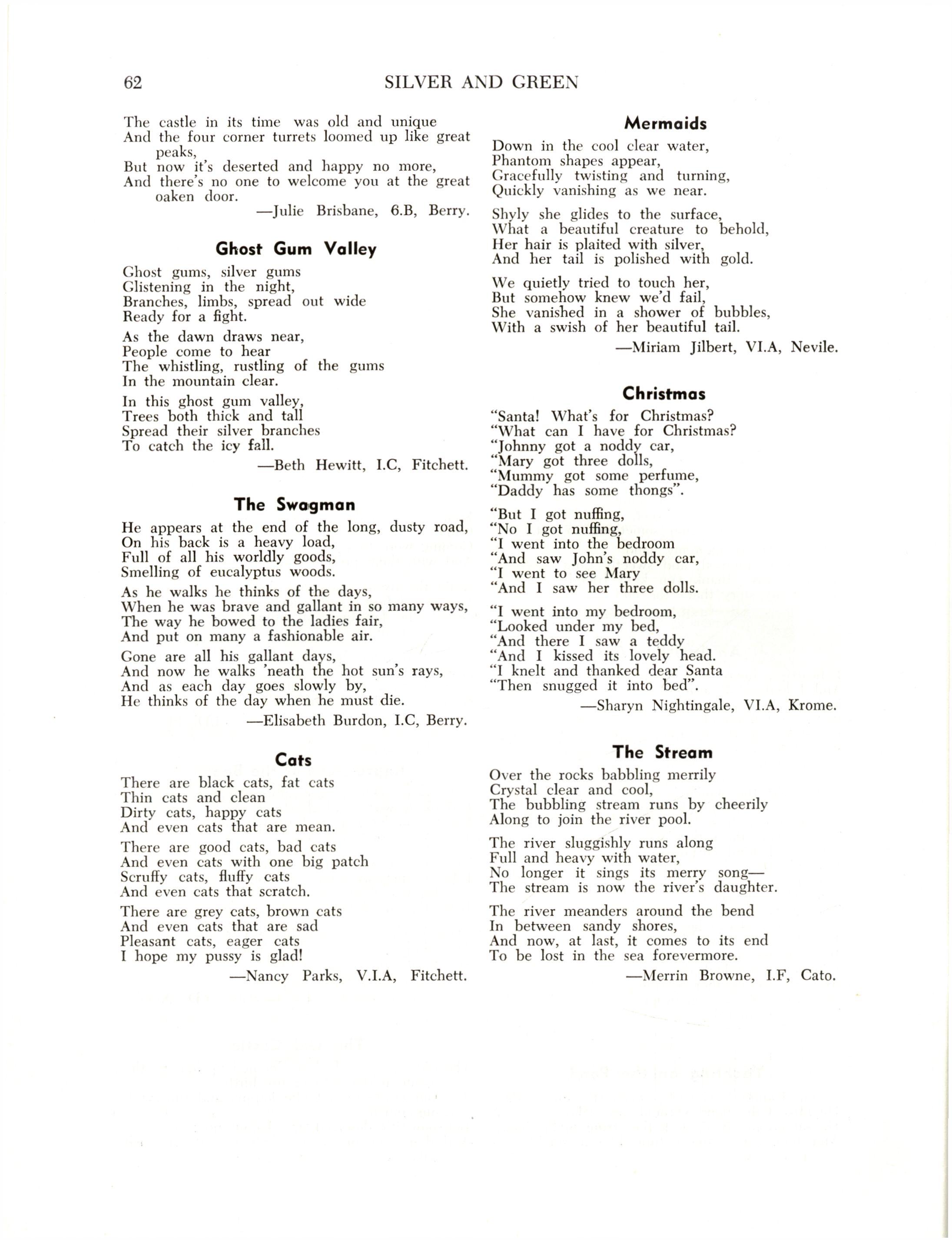 62 SILVER AND GREEN

The castle in its time was old and unique
And the four corner turrets loomed up like great peaks,
But now it's deserted and happy no more,
And there's no one to welcome you at the great oaken door.
—Julie Brisbane, 6.B, Berry.

Ghost Gum Valley

Ghost gums, silver gums
Glistening in the night,
Branches, limbs, spread out wide
Ready for a fight.

As the dawn draws near,
People come to hear
The whistling, rustling of the gums
In the mountain clear.

In this ghost gum valley,
Trees both thick and tall
Spread their silver branches
To catch the icy fall.
—Beth Hewitt, I.C, Fitchett.

The Swagman

He appears at the end of the long, dusty road,
On his back is a heavy load,
Full of all his worldly goods,
Smelling of eucalyptus woods.

As he walks he thinks of the days,
When he was brave and gallant in so many ways,
The way he bowed to the ladies fair,
And put on many a fashionable air.

Gone are all his gallant days,
And now he walks 'neath the hot sun's rays,
And as each day goes slowly by,
He thinks of the day when he must die.
—Elisabeth Burdon, I.C, Berry.

Cats

There are black cats, fat cats
Thin cats and clean
Dirty cats, happy cats
And even cats that are mean.

There are good cats, bad cats
And even cats with one big patch
Scruffy cats, fluffy cats
And even cats that scratch.

There are grey cats, brown cats
And even cats that are sad
Pleasant cats, eager cats
I hope my pussy is glad!
—Nancy Parks, V.I.A, Fitchett.

Mermaids

Down in the cool clear water,
Phantom shapes appear,
Gracefully twisting and turning,
Quickly vanishing as we near.

Shyly she glides to the surface,
What a beautiful creature to behold,
Her hair is plaited with silver,
And her tail is polished with gold.

We quietly tried to touch her,
But somehow knew we'd fail,
She vanished in a shower of bubbles,
With a swish of her beautiful tail.
—Miriam Jilbert, VI.A, Nevile.

Christmas

"Santa! What's for Christmas?
"What can I have for Christmas?
"Johnny got a noddy car,
"Mary got three dolls,
"Mummy got some perfume,
"Daddy has some thongs".

"But I got nuffing,
"No I got nuffing,
"I went into the bedroom
"And saw John's noddy car,
"I went to see Mary
"And I saw her three dolls.

"I went into my bedroom,
"Looked under my bed,
"And there I saw a teddy
"And I kissed its lovely head.
"I knelt and thanked dear Santa
"Then snugged it into bed".
—Sharyn Nightingale, VI.A, Krome.

The Stream

Over the rocks babbling merrily
Crystal clear and cool,
The bubbling stream runs by cheerily
Along to join the river pool.

The river sluggishly runs along
Full and heavy with water,
No longer it sings its merry song—
The stream is now the river's daughter.

The river meanders around the bend
In between sandy shores,
And now, at last, it comes to its end
To be lost in the sea forevermore.
—Merrin Browne, I.F, Cato.